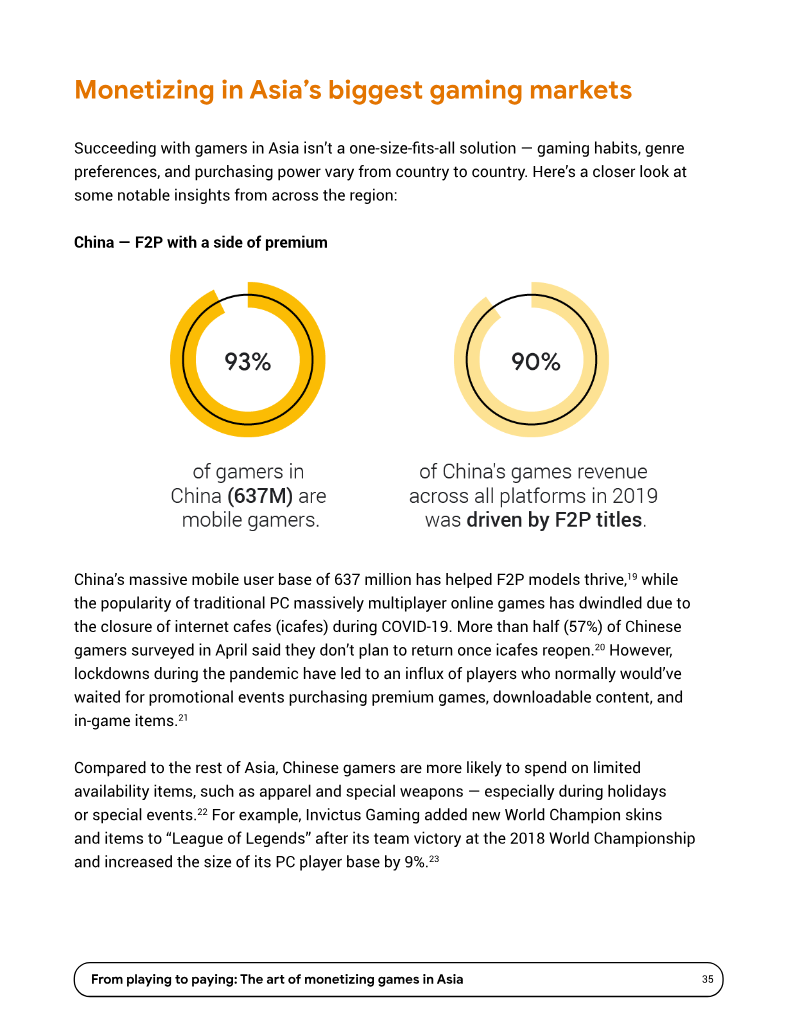 Monetizing in Asia's biggest gaming markets

Succeeding with gamers in Asia isn't a one-size-fits-all solution — gaming habits, genre preferences, and purchasing power vary from country to country. Here's a closer look at some notable insights from across the region:

China — F2P with a side of premium

93%

of gamers in China (637M) are mobile gamers.

90%

of China's games revenue across all platforms in 2019 was driven by F2P titles.

China's massive mobile user base of 637 million has helped F2P models thrive,$^{19}$ while the popularity of traditional PC massively multiplayer online games has dwindled due to the closure of internet cafes (icafes) during COVID-19. More than half (57%) of Chinese gamers surveyed in April said they don't plan to return once icafes reopen.$^{20}$ However, lockdowns during the pandemic have led to an influx of players who normally would've waited for promotional events purchasing premium games, downloadable content, and in-game items.$^{21}$

Compared to the rest of Asia, Chinese gamers are more likely to spend on limited availability items, such as apparel and special weapons — especially during holidays or special events.$^{22}$ For example, Invictus Gaming added new World Champion skins and items to "League of Legends" after its team victory at the 2018 World Championship and increased the size of its PC player base by 9%.$^{23}$

From playing to paying: The art of monetizing games in Asia

35